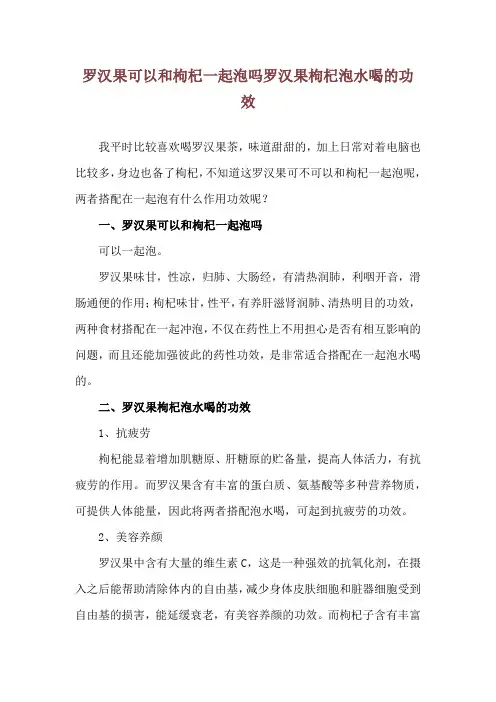 罗汉果可以和枸杞一起泡吗罗汉果枸杞泡水喝的功效

我平时比较喜欢喝罗汉果茶，味道甜甜的，加上日常对着电脑也比较多，身边也备了枸杞，不知道这罗汉果可不可以和枸杞一起泡呢，两者搭配在一起泡有什么作用功效呢？

一、罗汉果可以和枸杞一起泡吗

可以一起泡。

罗汉果味甘，性凉，归肺、大肠经，有清热润肺，利咽开音，滑肠通便的作用；枸杞味甘，性平，有养肝滋肾润肺、清热明目的功效，两种食材搭配在一起冲泡，不仅在药性上不用担心是否有相互影响的问题，而且还能加强彼此的药性功效，是非常适合搭配在一起泡水喝的。

二、罗汉果枸杞泡水喝的功效

1、抗疲劳

枸杞能显着增加肌糖原、肝糖原的贮备量，提高人体活力，有抗疲劳的作用。而罗汉果含有丰富的蛋白质、氨基酸等多种营养物质，可提供人体能量，因此将两者搭配泡水喝，可起到抗疲劳的功效。

2、美容养颜

罗汉果中含有大量的维生素 C，这是一种强效的抗氧化剂，在摄入之后能帮助清除体内的自由基，减少身体皮肤细胞和脏器细胞受到自由基的损害，能延缓衰老，有美容养颜的功效。而枸杞子含有丰富